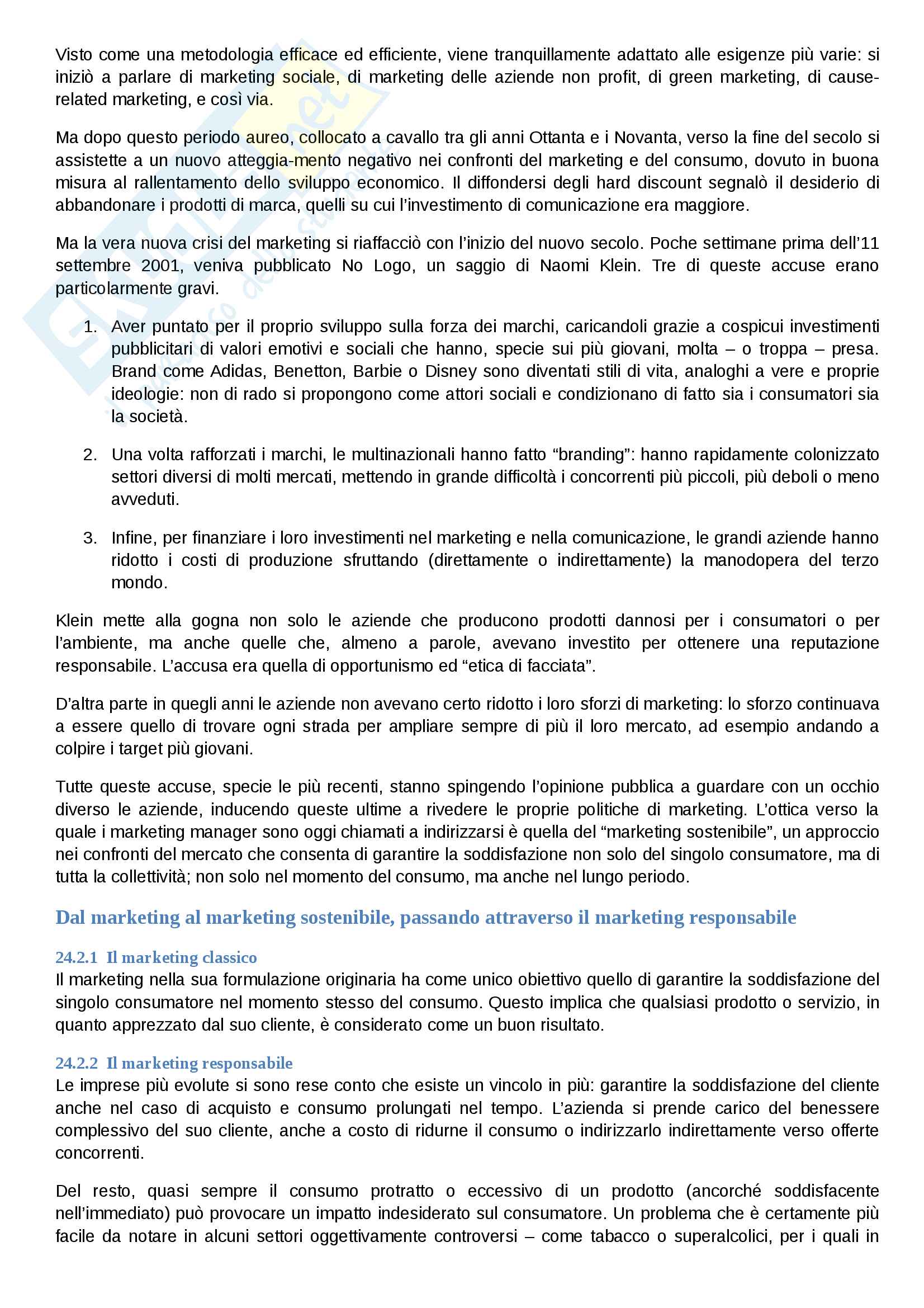 Visto come una metodologia efficace ed efficiente, viene tranquillamente adattato alle esigenze più varie: si iniziò a parlare di marketing sociale, di marketing delle aziende non profit, di green marketing, di cause-related marketing, e così via.

Ma dopo questo periodo aureo, collocato a cavallo tra gli anni Ottanta e i Novanta, verso la fine del secolo si assistette a un nuovo atteggia-mento negativo nei confronti del marketing e del consumo, dovuto in buona misura al rallentamento dello sviluppo economico. Il diffondersi degli hard discount segnalò il desiderio di abbandonare i prodotti di marca, quelli su cui l'investimento di comunicazione era maggiore.

Ma la vera nuova crisi del marketing si riaffacciò con l'inizio del nuovo secolo. Poche settimane prima dell'11 settembre 2001, veniva pubblicato No Logo, un saggio di Naomi Klein. Tre di queste accuse erano particolarmente gravi.

1. Aver puntato per il proprio sviluppo sulla forza dei marchi, caricandoli grazie a cospicui investimenti pubblicitari di valori emotivi e sociali che hanno, specie sui più giovani, molta – o troppa – presa. Brand come Adidas, Benetton, Barbie o Disney sono diventati stili di vita, analoghi a vere e proprie ideologie: non di rado si propongono come attori sociali e condizionano di fatto sia i consumatori sia la società.

2. Una volta rafforzati i marchi, le multinazionali hanno fatto "branding": hanno rapidamente colonizzato settori diversi di molti mercati, mettendo in grande difficoltà i concorrenti più piccoli, più deboli o meno avveduti.

3. Infine, per finanziare i loro investimenti nel marketing e nella comunicazione, le grandi aziende hanno ridotto i costi di produzione sfruttando (direttamente o indirettamente) la manodopera del terzo mondo.

Klein mette alla gogna non solo le aziende che producono prodotti dannosi per i consumatori o per l'ambiente, ma anche quelle che, almeno a parole, avevano investito per ottenere una reputazione responsabile. L'accusa era quella di opportunismo ed "etica di facciata".

D'altra parte in quegli anni le aziende non avevano certo ridotto i loro sforzi di marketing: lo sforzo continuava a essere quello di trovare ogni strada per ampliare sempre di più il loro mercato, ad esempio andando a colpire i target più giovani.

Tutte queste accuse, specie le più recenti, stanno spingendo l'opinione pubblica a guardare con un occhio diverso le aziende, inducendo queste ultime a rivedere le proprie politiche di marketing. L'ottica verso la quale i marketing manager sono oggi chiamati a indirizzarsi è quella del "marketing sostenibile", un approccio nei confronti del mercato che consenta di garantire la soddisfazione non solo del singolo consumatore, ma di tutta la collettività; non solo nel momento del consumo, ma anche nel lungo periodo.

Dal marketing al marketing sostenibile, passando attraverso il marketing responsabile

24.2.1 Il marketing classico
Il marketing nella sua formulazione originaria ha come unico obiettivo quello di garantire la soddisfazione del singolo consumatore nel momento stesso del consumo. Questo implica che qualsiasi prodotto o servizio, in quanto apprezzato dal suo cliente, è considerato come un buon risultato.

24.2.2 Il marketing responsabile
Le imprese più evolute si sono rese conto che esiste un vincolo in più: garantire la soddisfazione del cliente anche nel caso di acquisto e consumo prolungati nel tempo. L'azienda si prende carico del benessere complessivo del suo cliente, anche a costo di ridurne il consumo o indirizzarlo indirettamente verso offerte concorrenti.

Del resto, quasi sempre il consumo protratto o eccessivo di un prodotto (ancorché soddisfacente nell'immediato) può provocare un impatto indesiderato sul consumatore. Un problema che è certamente più facile da notare in alcuni settori oggettivamente controversi – come tabacco o superalcolici, per i quali in